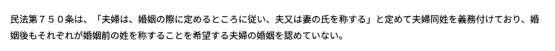 民法第７５０条は、「夫婦は、婚姻の際に定めるところに従い、夫又は妻の氏を称する」と定めて夫婦同姓を義務付けており、婚姻後もそれぞれが婚姻前の姓を称することを希望する夫婦の婚姻を認めていない。